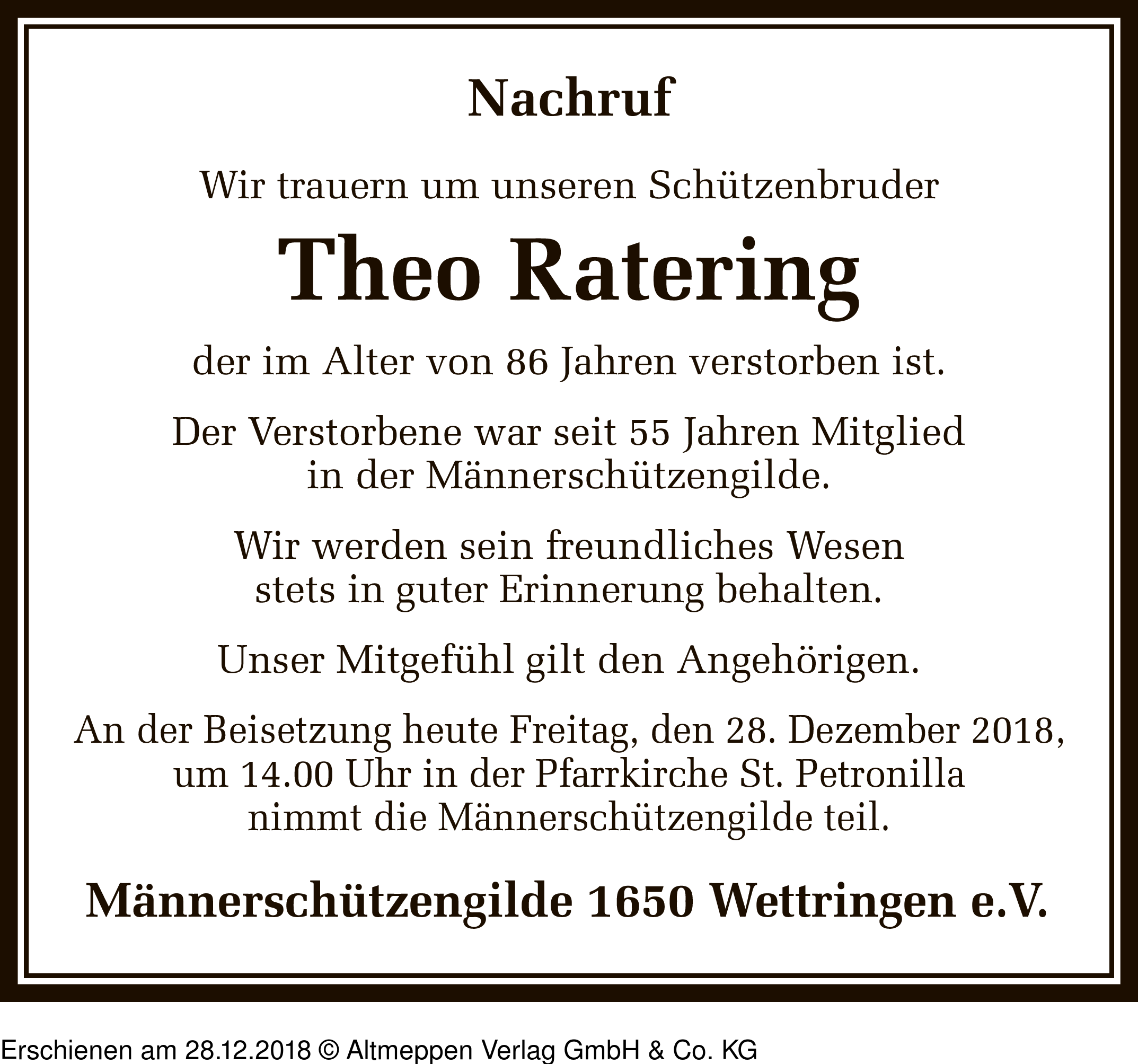 Nachruf

Wir trauern um unseren Schützenbruder

Theo Ratering

der im Alter von 86 Jahren verstorben ist.

Der Verstorbene war seit 55 Jahren Mitglied in der Männerschützengilde.

Wir werden sein freundliches Wesen stets in guter Erinnerung behalten.

Unser Mitgefühl gilt den Angehörigen.

An der Beisetzung heute Freitag, den 28. Dezember 2018, um 14.00 Uhr in der Pfarrkirche St. Petronilla nimmt die Männerschützengilde teil.

Männerschützengilde 1650 Wettringen e.V.

Erschienen am 28.12.2018 © Altmeppen Verlag GmbH & Co. KG